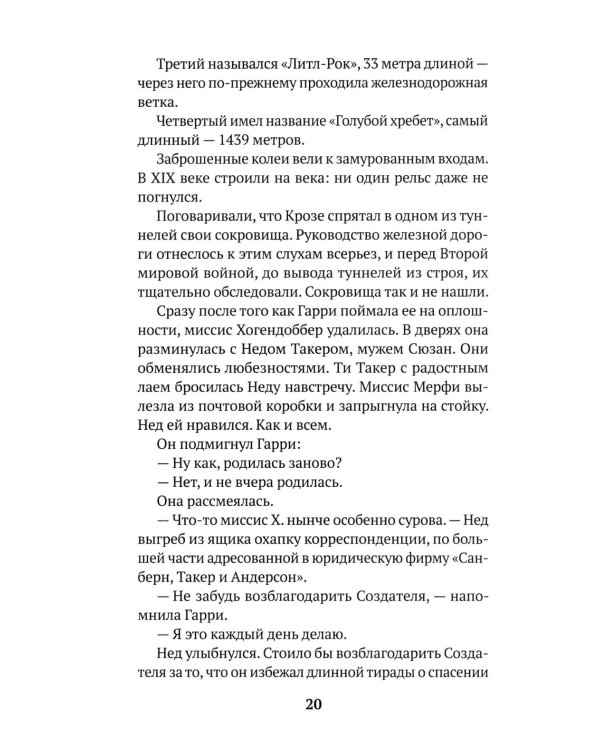 Третий назывался «Литл-Рок», 33 метра длиной — через него по-прежнему проходила железнодорожная ветка.

Четвертый имел название «Голубой хребет», самый длинный — 1439 метров.

Заброшенные колеи вели к замурованным входам. В XIX веке строили на века: ни один рельс даже не погнулся.

Поговаривали, что Крозе спрятал в одном из туннелей свои сокровища. Руководство железной дороги отнеслось к этим слухам всерьез, и перед Второй мировой войной, до вывода туннелей из строя, их тщательно обследовали. Сокровища так и не нашли.

Сразу после того как Гарри поймала ее на оплошности, миссис Хогендоббер удалилась. В дверях она разминулась с Недом Такером, мужем Сюзан. Они обменялись любезностями. Ти Такер с радостным лаем бросилась Неду навстречу. Миссис Мерфи вылезла из почтовой коробки и запрыгнула на стойку. Нед ей нравился. Как и всем.

Он подмигнул Гарри:

— Ну как, родилась заново?

— Нет, и не вчера родилась.

Она рассмеялась.

— Что-то миссис Х. нынче особенно сурова. — Нед выгреб из ящика охапку корреспонденции, по большей части адресованной в юридическую фирму «Санберн, Такер и Андерсон».

— Не забудь возблагодарить Создателя, — напомнила Гарри.

— Я это каждый день делаю.

Нед улыбнулся. Стоило бы возблагодарить Создателя за то, что он избежал длинной тирады о спасении

20